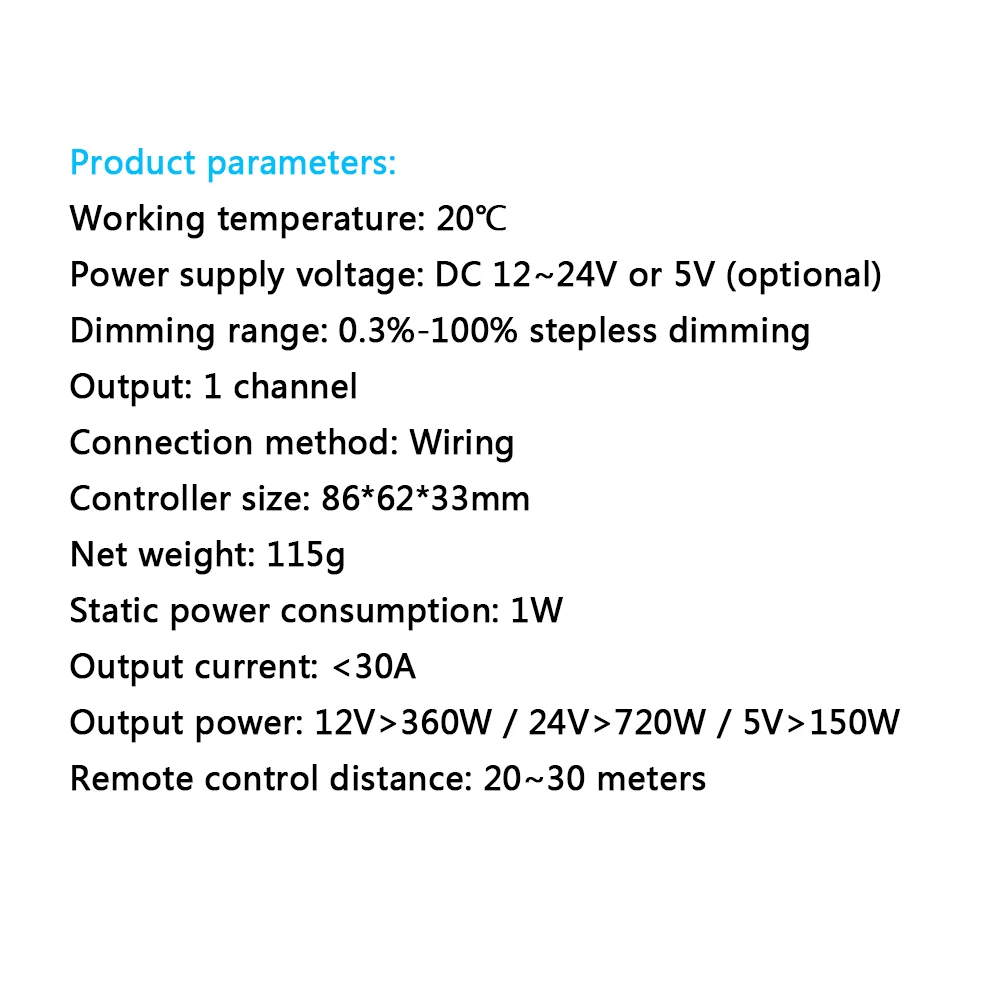 Product parameters:
Working temperature: 20℃
Power supply voltage: DC 12~24V or 5V (optional)
Dimming range: 0.3%-100% stepless dimming
Output: 1 channel
Connection method: Wiring
Controller size: 86*62*33mm
Net weight: 115g
Static power consumption: 1W
Output current: <30A
Output power: 12V>360W / 24V>720W / 5V>150W
Remote control distance: 20~30 meters